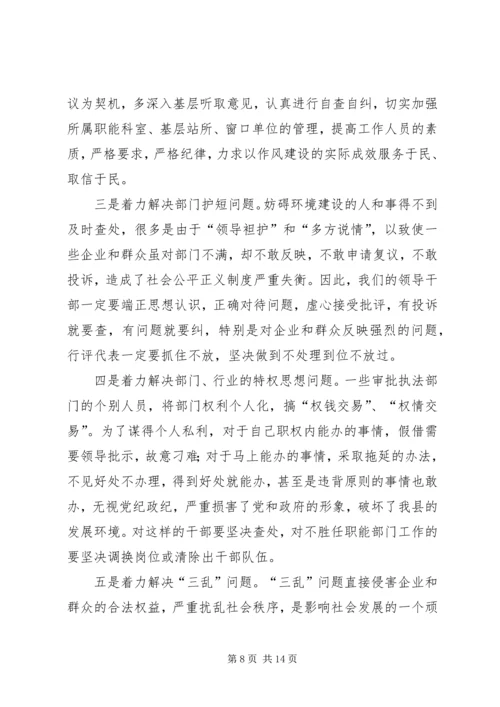 议为契机，多深入基层听取意见，认真进行自查自纠，切实加强所属职能科室、基层站所、窗口单位的管理，提高工作人员的素质，严格要求，严格纪律，力求以作风建设的实际成效服务于民、取信于民。

三是着力解决部门护短问题。妨碍环境建设的人和事得不到及时查处，很多是由于“领导袒护”和“多方说情”，以致使一些企业和群众虽对部门不满，却不敢反映，不敢申请复议，不敢投诉，造成了社会公平正义制度严重失衡。因此，我们的领导干部一定要端正思想认识，正确对待问题，虚心接受批评，有投诉就要查，有问题就要纠，特别是对企业和群众反映强烈的问题，行评代表一定要抓住不放，坚决做到不处理到位不放过。

四是着力解决部门、行业的特权思想问题。一些审批执法部门的个别人员，将部门权利个人化，搞“权钱交易”、“权情交易”。为了谋得个人私利，对于自己职权内能办的事情，假借需要领导批示，故意刁难；对于马上能办的事情，采取拖延的办法，不见好处不办理，得到好处就能办，甚至是违背原则的事情也敢办，无视党纪政纪，严重损害了党和政府的形象，破坏了我县的发展环境。对这样的干部要坚决查处，对不胜任职能部门工作的要坚决调换岗位或清除出干部队伍。

五是着力解决“三乱”问题。“三乱”问题直接侵害企业和群众的合法权益，严重扰乱社会秩序，是影响社会发展的一个顽

第 8 页 共 14 页